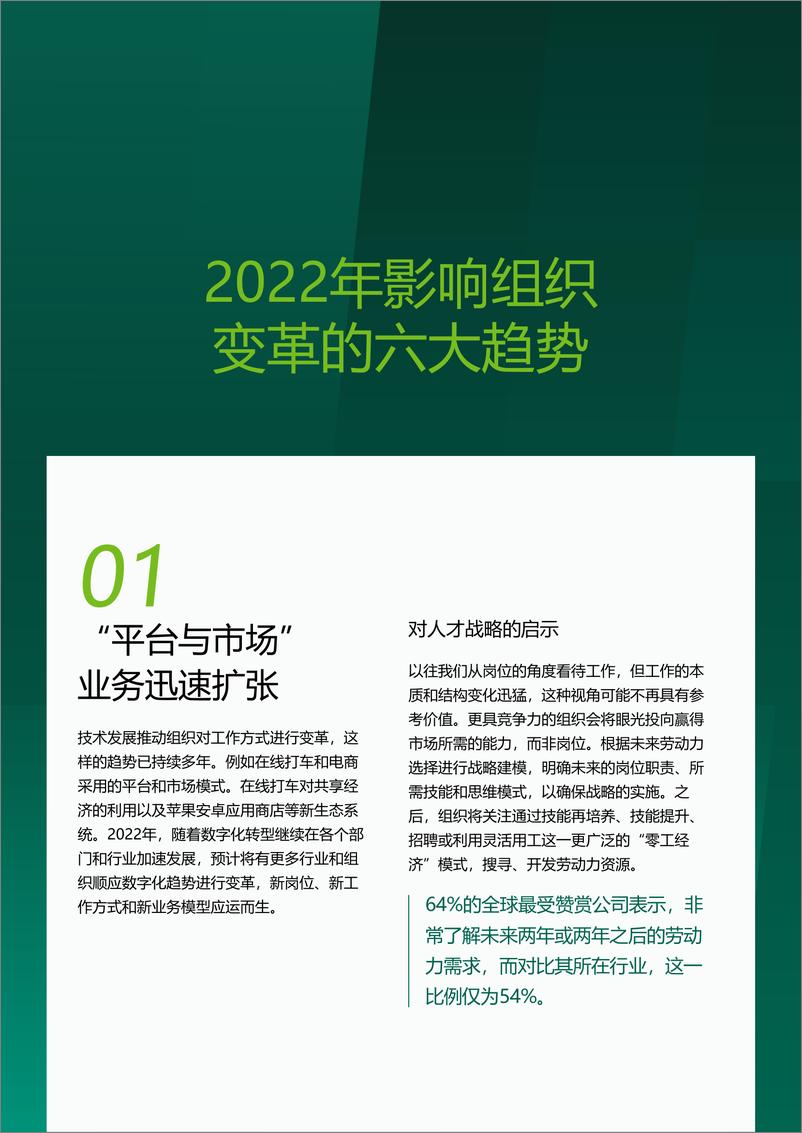 2022年影响组织变革的六大趋势

01

“平台与市场”业务迅速扩张

技术发展推动组织对工作方式进行变革，这样的趋势已持续多年。例如在线打车和电商采用的平台和市场模式。在线打车对共享经济的利用以及苹果安卓应用商店等新生态系统。2022年，随着数字化转型继续在各个部门和行业加速发展，预计将有更多行业和组织顺应数字化趋势进行变革，新岗位、新工作方式和新业务模型应运而生。

对人才战略的启示

以往我们从岗位的角度看待工作，但工作的本质和结构变化迅猛，这种视角可能不再具有参考价值。更具竞争力的组织会将眼光投向赢得市场所需的能力，而非岗位。根据未来劳动力选择进行战略建模，明确未来的岗位职责、所需技能和思维模式，以确保战略的实施。之后，组织将关注通过技能再培养、技能提升、招聘或利用灵活用工这一更广泛的“零工经济”模式，搜寻、开发劳动力资源。

64%的全球最受赞赏公司表示，非常了解未来两年或两年之后的劳动力需求，而对比其所在行业，这一比例仅为54%。